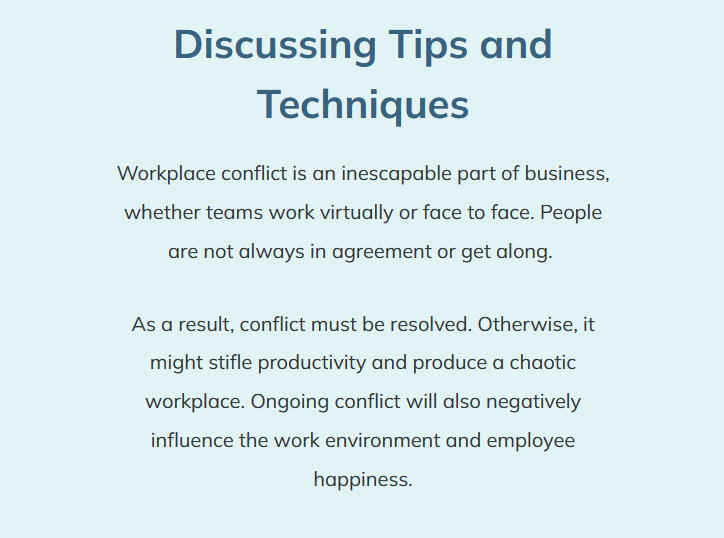 Discussing Tips and Techniques

Workplace conflict is an inescapable part of business, whether teams work virtually or face to face. People are not always in agreement or get along.

As a result, conflict must be resolved. Otherwise, it might stifle productivity and produce a chaotic workplace. Ongoing conflict will also negatively influence the work environment and employee happiness.